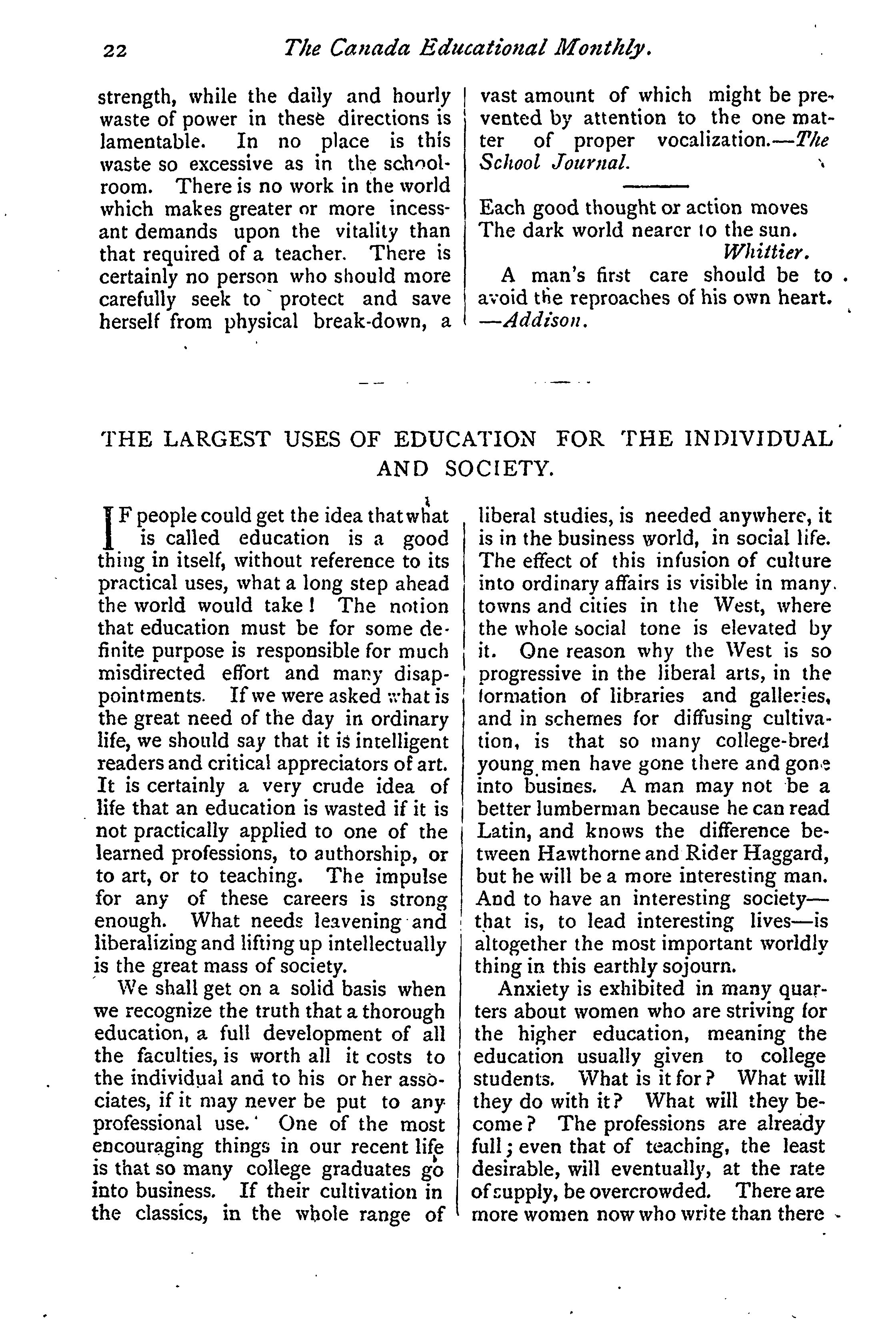 22 The Canada Educational Monthly.

strength, while the daily and hourly waste of power in these directions is lamentable. In no place is this waste so excessive as in the schoolroom. There is no work in the world which makes greater or more incessant demands upon the vitality than that required of a teacher. There is certainly no person who should more carefully seek to protect and save herself from physical break-down, a vast amount of which might be prevented by attention to the one matter of proper vocalization.—The School Journal.

Each good thought or action moves
The dark world nearer to the sun.
Whittier.

A man's first care should be to avoid the reproaches of his own heart. —Addison.

THE LARGEST USES OF EDUCATION FOR THE INDIVIDUAL AND SOCIETY.

IF people could get the idea that what is called education is a good thing in itself, without reference to its practical uses, what a long step ahead the world would take! The notion that education must be for some definite purpose is responsible for much misdirected effort and many disappointments. If we were asked what is the great need of the day in ordinary life, we should say that it is intelligent readers and critical appreciators of art. It is certainly a very crude idea of life that an education is wasted if it is not practically applied to one of the learned professions, to authorship, or to art, or to teaching. The impulse for any of these careers is strong enough. What needs leavening and liberalizing and lifting up intellectually is the great mass of society.

We shall get on a solid basis when we recognize the truth that a thorough education, a full development of all the faculties, is worth all it costs to the individual and to his or her associates, if it may never be put to any professional use. One of the most encouraging things in our recent life is that so many college graduates go into business. If their cultivation in the classics, in the whole range of liberal studies, is needed anywhere, it is in the business world, in social life. The effect of this infusion of culture into ordinary affairs is visible in many towns and cities in the West, where the whole social tone is elevated by it. One reason why the West is so progressive in the liberal arts, in the formation of libraries and galleries, and in schemes for diffusing cultivation, is that so many college-bred young men have gone there and gone into busines. A man may not be a better lumberman because he can read Latin, and knows the difference between Hawthorne and Rider Haggard, but he will be a more interesting man. And to have an interesting society—that is, to lead interesting lives—is altogether the most important worldly thing in this earthly sojourn.

Anxiety is exhibited in many quarters about women who are striving for the higher education, meaning the education usually given to college students. What is it for? What will they do with it? What will they become? The professions are already full; even that of teaching, the least desirable, will eventually, at the rate of supply, be overcrowded. There are more women now who write than there